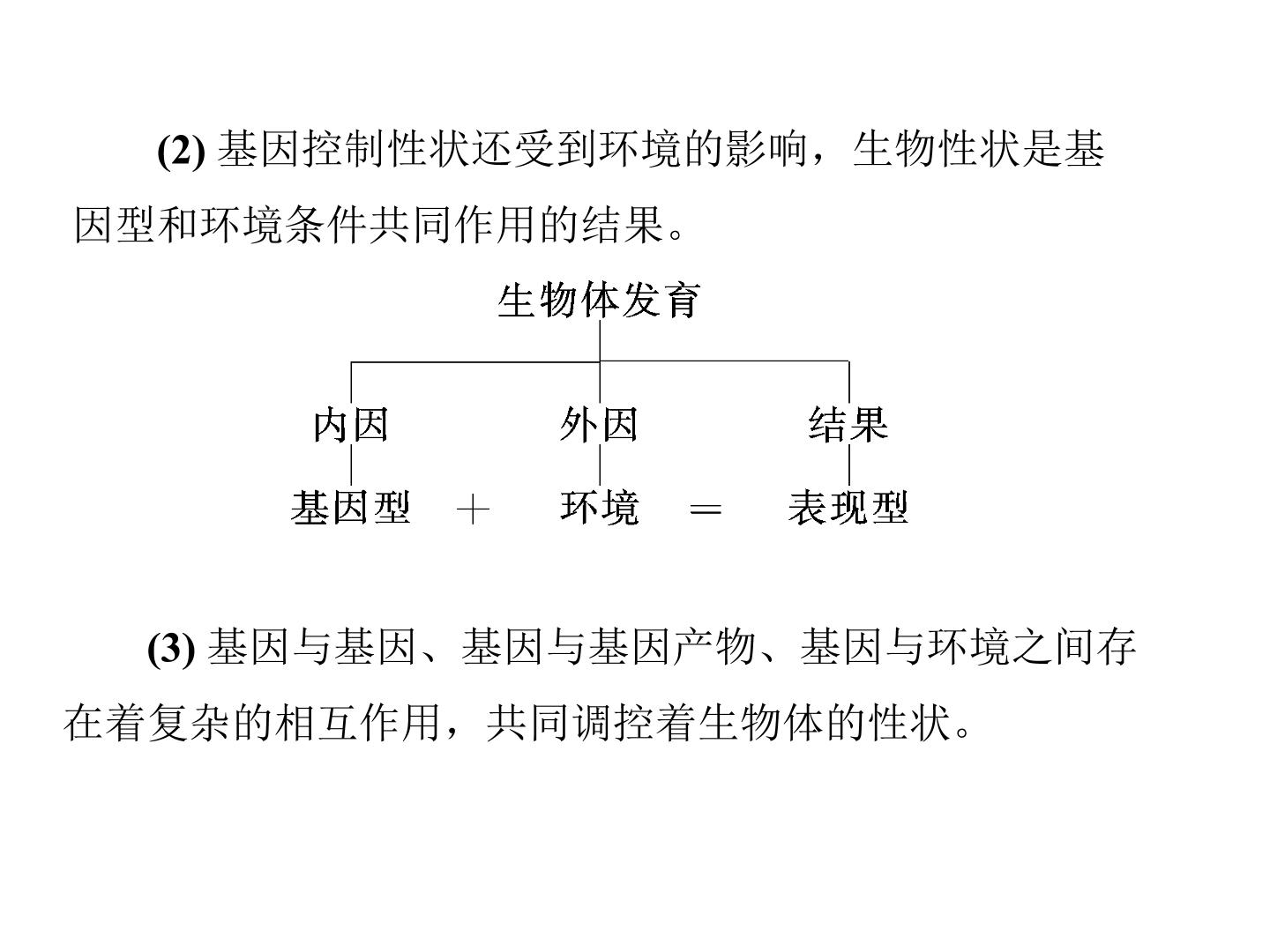 (2)基因控制性状还受到环境的影响，生物性状是基因型和环境条件共同作用的结果。

生物体发育

内因 外因 结果

基因型 ＋ 环境 ＝ 表现型

(3)基因与基因、基因与基因产物、基因与环境之间存在着复杂的相互作用，共同调控着生物体的性状。